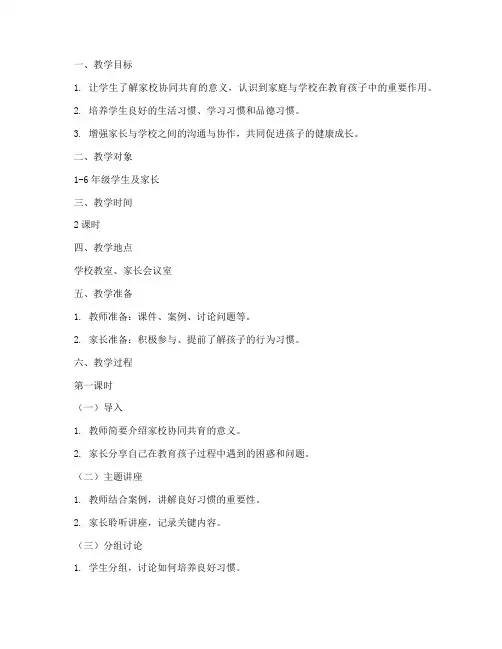 一、教学目标

1. 让学生了解家校协同共育的意义，认识到家庭与学校在教育孩子中的重要作用。

2. 培养学生良好的生活习惯、学习习惯和品德习惯。

3. 增强家长与学校之间的沟通与协作，共同促进孩子的健康成长。

二、教学对象

1-6 年级学生及家长

三、教学时间

2 课时

四、教学地点

学校教室、家长会议室

五、教学准备

1. 教师准备：课件、案例、讨论问题等。

2. 家长准备：积极参与、提前了解孩子的行为习惯。

六、教学过程

第一课时

（一）导入

1. 教师简要介绍家校协同共育的意义。

2. 家长分享自己在教育孩子过程中遇到的困惑和问题。

（二）主题讲座

1. 教师结合案例，讲解良好习惯的重要性。

2. 家长聆听讲座，记录关键内容。

（三）分组讨论

1. 学生分组，讨论如何培养良好习惯。